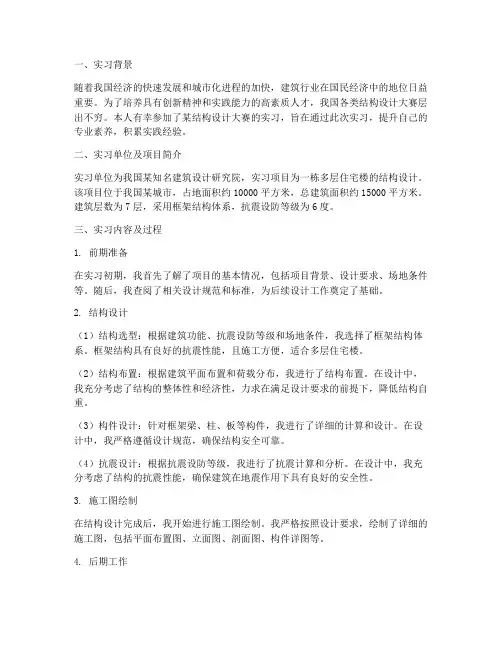 一、实习背景

随着我国经济的快速发展和城市化进程的加快，建筑行业在国民经济中的地位日益重要。为了培养具有创新精神和实践能力的高素质人才，我国各类结构设计大赛层出不穷。本人有幸参加了某结构设计大赛的实习，旨在通过此次实习，提升自己的专业素养，积累实践经验。

二、实习单位及项目简介

实习单位为我国某知名建筑设计研究院，实习项目为一栋多层住宅楼的结构设计。该项目位于我国某城市，占地面积约 10000 平方米，总建筑面积约 15000 平方米。建筑层数为 7 层，采用框架结构体系，抗震设防等级为 6 度。

三、实习内容及过程

1. 前期准备

在实习初期，我首先了解了项目的基本情况，包括项目背景、设计要求、场地条件等。随后，我查阅了相关设计规范和标准，为后续设计工作奠定了基础。

2. 结构设计

（1）结构选型：根据建筑功能、抗震设防等级和场地条件，我选择了框架结构体系。框架结构具有良好的抗震性能，且施工方便，适合多层住宅楼。

（2）结构布置：根据建筑平面布置和荷载分布，我进行了结构布置。在设计中，我充分考虑了结构的整体性和经济性，力求在满足设计要求的前提下，降低结构自重。

（3）构件设计：针对框架梁、柱、板等构件，我进行了详细的计算和设计。在设计中，我严格遵循设计规范，确保结构安全可靠。

（4）抗震设计：根据抗震设防等级，我进行了抗震计算和分析。在设计中，我充分考虑了结构的抗震性能，确保建筑在地震作用下具有良好的安全性。

3. 施工图绘制

在结构设计完成后，我开始进行施工图绘制。我严格按照设计要求，绘制了详细的施工图，包括平面布置图、立面图、剖面图、构件详图等。

4. 后期工作